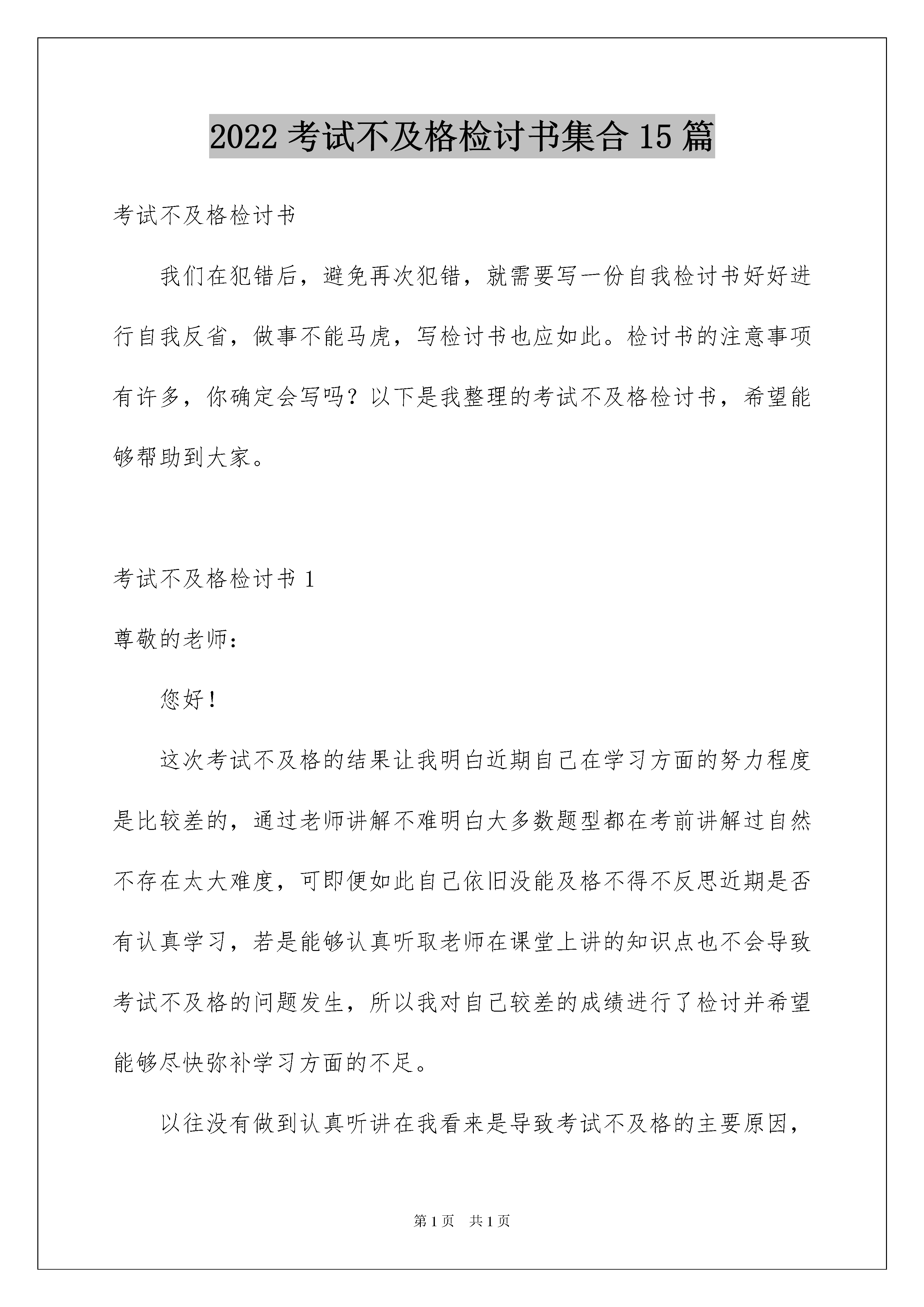 2022 考试不及格检讨书集合 15 篇

考试不及格检讨书

我们在犯错后，避免再次犯错，就需要写一份自我检讨书好好进行自我反省，做事不能马虎，写检讨书也应如此。检讨书的注意事项有许多，你确定会写吗？以下是我整理的考试不及格检讨书，希望能够帮助到大家。

考试不及格检讨书 1

尊敬的老师：

您好！

这次考试不及格的结果让我明白近期自己在学习方面的努力程度是比较差的，通过老师讲解不难明白大多数题型都在考前讲解过自然不存在太大难度，可即便如此自己依旧没能及格不得不反思近期是否有认真学习，若是能够认真听取老师在课堂上讲的知识点也不会导致考试不及格的问题发生，所以我对自己较差的成绩进行了检讨并希望能够尽快弥补学习方面的不足。

以往没有做到认真听讲在我看来是导致考试不及格的主要原因，

第 1 页 共 1 页